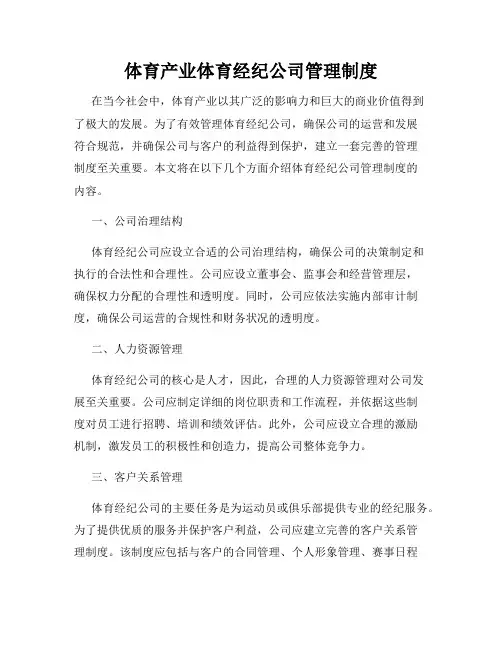 体育产业体育经纪公司管理制度

在当今社会中，体育产业以其广泛的影响力和巨大的商业价值得到了极大的发展。为了有效管理体育经纪公司，确保公司的运营和发展符合规范，并确保公司与客户的利益得到保护，建立一套完善的管理制度至关重要。本文将在以下几个方面介绍体育经纪公司管理制度的内容。

一、公司治理结构

体育经纪公司应设立合适的公司治理结构，确保公司的决策制定和执行的合法性和合理性。公司应设立董事会、监事会和经营管理层，确保权力分配的合理性和透明度。同时，公司应依法实施内部审计制度，确保公司运营的合规性和财务状况的透明度。

二、人力资源管理

体育经纪公司的核心是人才，因此，合理的人力资源管理对公司发展至关重要。公司应制定详细的岗位职责和工作流程，并依据这些制度对员工进行招聘、培训和绩效评估。此外，公司应设立合理的激励机制，激发员工的积极性和创造力，提高公司整体竞争力。

三、客户关系管理

体育经纪公司的主要任务是为运动员或俱乐部提供专业的经纪服务。为了提供优质的服务并保护客户利益，公司应建立完善的客户关系管理制度。该制度应包括与客户的合同管理、个人形象管理、赛事日程